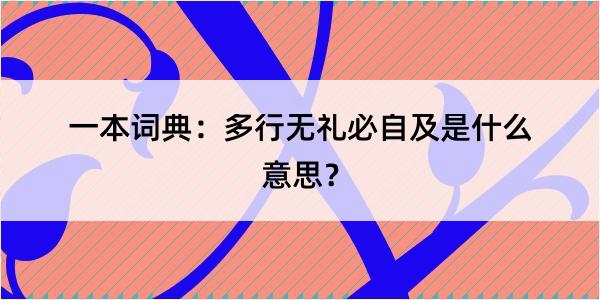 一本词典：多行无礼必自及是什么意思？